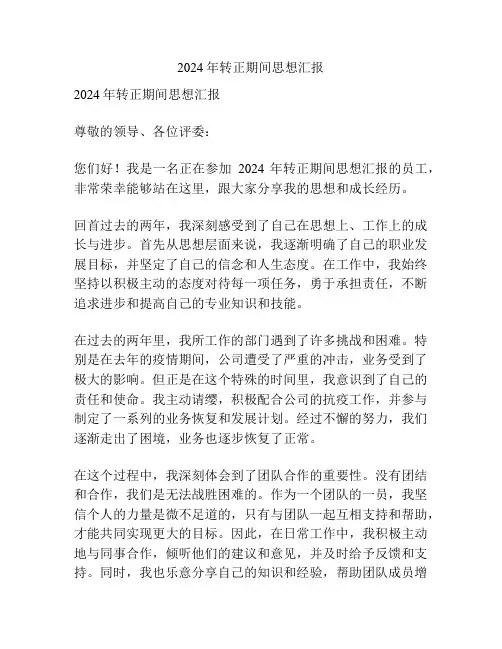 2024 年转正期间思想汇报

2024 年转正期间思想汇报

尊敬的领导、各位评委：

您们好！我是一名正在参加 2024 年转正期间思想汇报的员工，非常荣幸能够站在这里，跟大家分享我的思想和成长经历。

回首过去的两年，我深刻感受到了自己在思想上、工作上的成长与进步。首先从思想层面来说，我逐渐明确了自己的职业发展目标，并坚定了自己的信念和人生态度。在工作中，我始终坚持以积极主动的态度对待每一项任务，勇于承担责任，不断追求进步和提高自己的专业知识和技能。

在过去的两年里，我所工作的部门遇到了许多挑战和困难。特别是在去年的疫情期间，公司遭受了严重的冲击，业务受到了极大的影响。但正是在这个特殊的时间里，我意识到了自己的责任和使命。我主动请缨，积极配合公司的抗疫工作，并参与制定了一系列的业务恢复和发展计划。经过不懈的努力，我们逐渐走出了困境，业务也逐步恢复了正常。

在这个过程中，我深刻体会到了团队合作的重要性。没有团结和合作，我们是无法战胜困难的。作为一个团队的一员，我坚信个人的力量是微不足道的，只有与团队一起互相支持和帮助，才能共同实现更大的目标。因此，在日常工作中，我积极主动地与同事合作，倾听他们的建议和意见，并及时给予反馈和支持。同时，我也乐意分享自己的知识和经验，帮助团队成员增